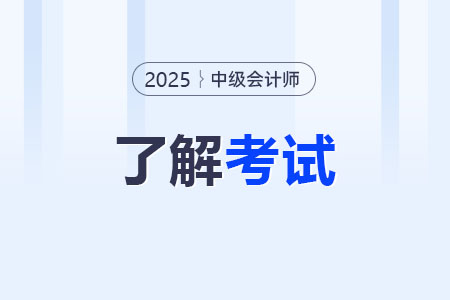 2025 中级会计师

了解考试